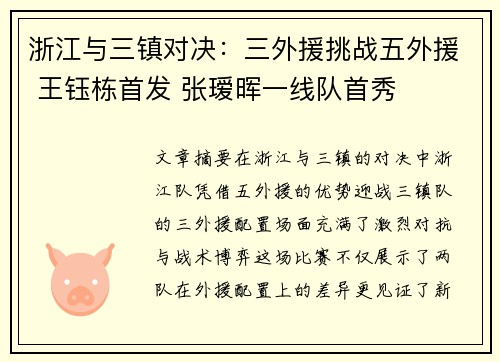 浙江与三镇对决：三外援挑战五外援 王钰栋首发 张瑷晖一线队首秀

文章摘要在浙江与三镇的对决中浙江队凭借五外援的优势迎战三镇队的三外援配置场面充满了激烈对抗与战术博弈这场比赛不仅展示了两队在外援配置上的差异更见证了新